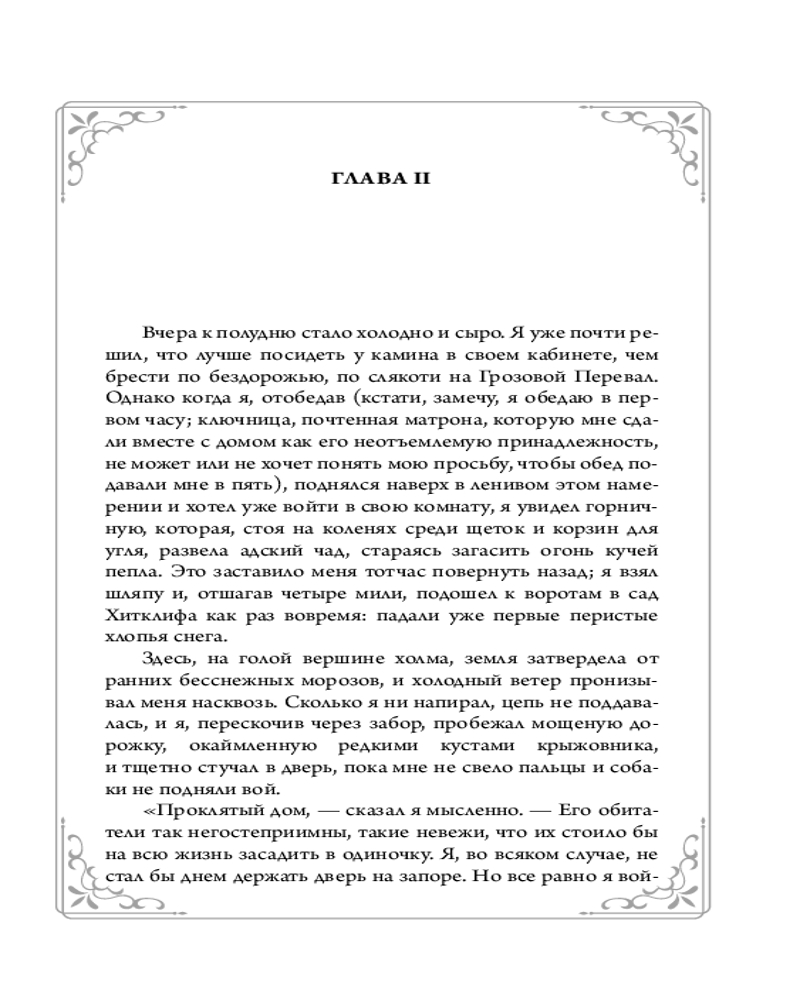 ГЛАВА II

Вчера к полудню стало холодно и сыро. Я уже почти решил, что лучше посидеть у камина в своем кабинете, чем брести по бездорожью, по слякоти на Грозовой Перевал. Однако когда я, отобедав (кстати, замечу, я обедаю в первом часу; ключница, почтенная матрона, которую мне сдали вместе с домом как его неотъемлемую принадлежность, не может или не хочет понять мою просьбу, чтобы обед подавали мне в пять), поднялся наверх в ленивом этом намерении и хотел уже войти в свою комнату, я увидел горничную, которая, стоя на коленях среди щеток и корзин для угля, развела адский чад, стараясь загасить огонь кучей пепла. Это заставило меня тотчас повернуть назад; я взял шляпу и, отшагав четыре мили, подошел к воротам в сад Хитклифа как раз вовремя: падали уже первые перистые хлопья снега.

Здесь, на голой вершине холма, земля затвердела от ранних бесснежных морозов, и холодный ветер пронизывал меня насквозь. Сколько я ни напирал, цепь не поддавалась, и я, перескочив через забор, пробежал мощеную дорожку, окаймленную редкими кустами крыжовника, и тщетно стучал в дверь, пока мне не свело пальцы и собаки не подняли вой.

«Проклятый дом, — сказал я мысленно. — Его обитатели так негостеприимны, такие невежи, что их стоило бы на всю жизнь засадить в одиночку. Я, во всяком случае, не стал бы днем держать дверь на запоре. Но все равно я вой-